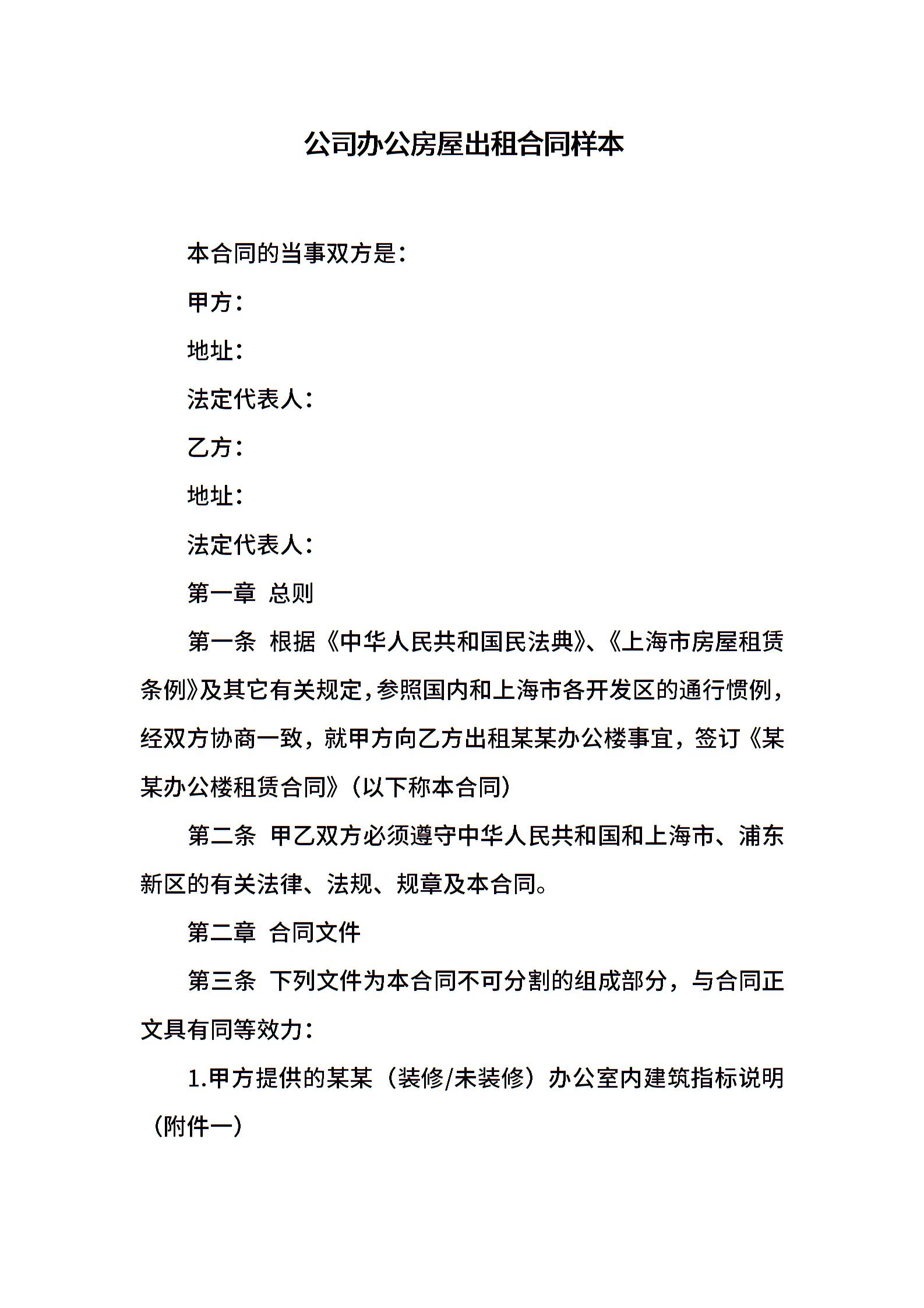 公司办公房屋出租合同样本

本合同的当事双方是：

甲方：

地址：

法定代表人：

乙方：

地址：

法定代表人：

第一章 总则

第一条 根据《中华人民共和国民法典》、《上海市房屋租赁条例》及其它有关规定，参照国内和上海市各开发区的通行惯例，经双方协商一致，就甲方向乙方出租某某办公楼事宜，签订《某某办公楼租赁合同》（以下称本合同）

第二条 甲乙双方必须遵守中华人民共和国和上海市、浦东新区的有关法律、法规、规章及本合同。

第二章 合同文件

第三条 下列文件为本合同不可分割的组成部分，与合同正文具有同等效力：

1.甲方提供的某某（装修/未装修）办公室内建筑指标说明（附件一）